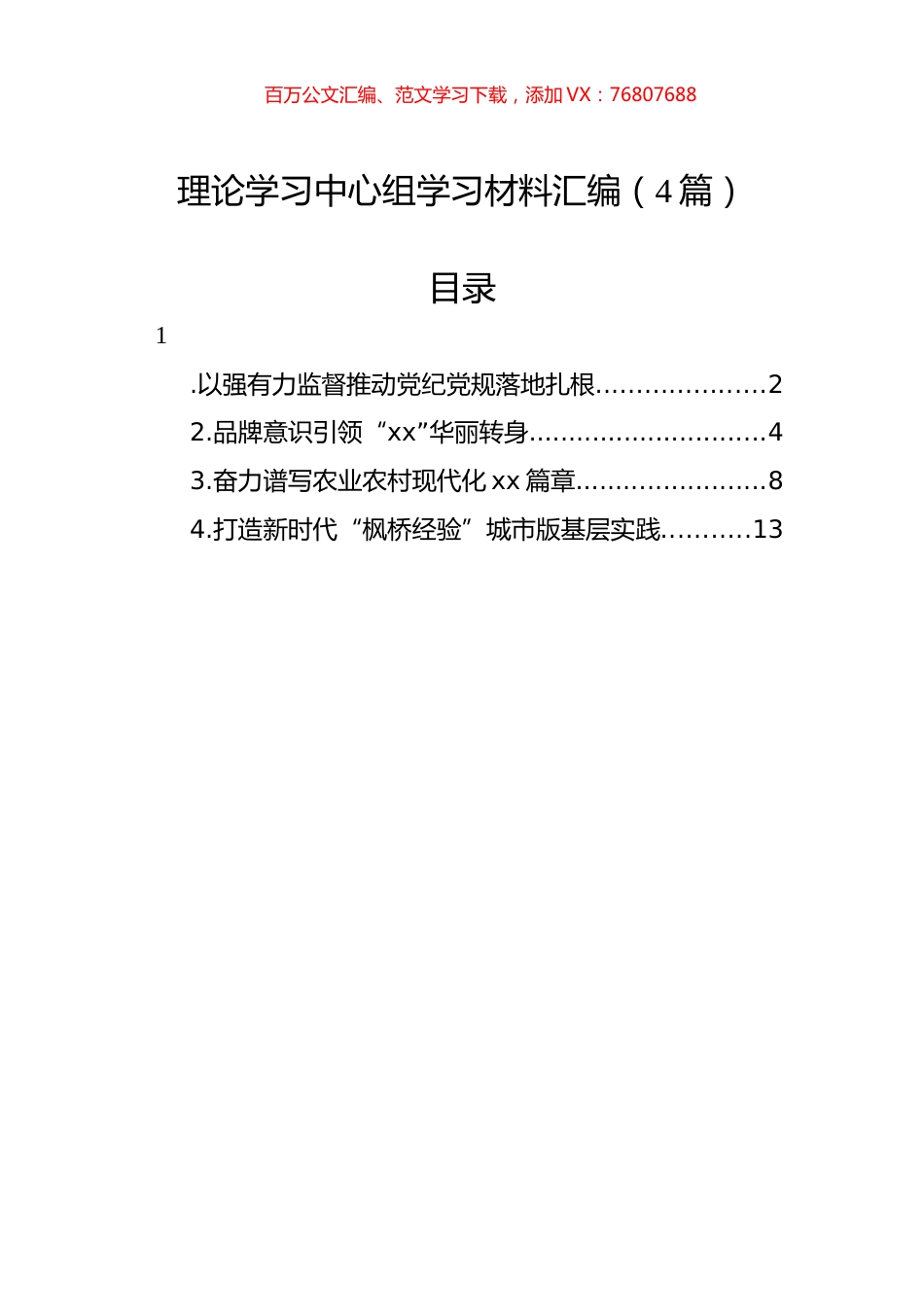 百万公文汇编、范文学习下载，添加 VX：76807688

理论学习中心组学习材料汇编（4篇）

目录

1

.以强有力监督推动党纪党规落地扎根....................2
2.品牌意识引领“xx”华丽转身.............................4
3.奋力谱写农业农村现代化 xx 篇章.......................8
4.打造新时代“枫桥经验”城市版基层实践..........13